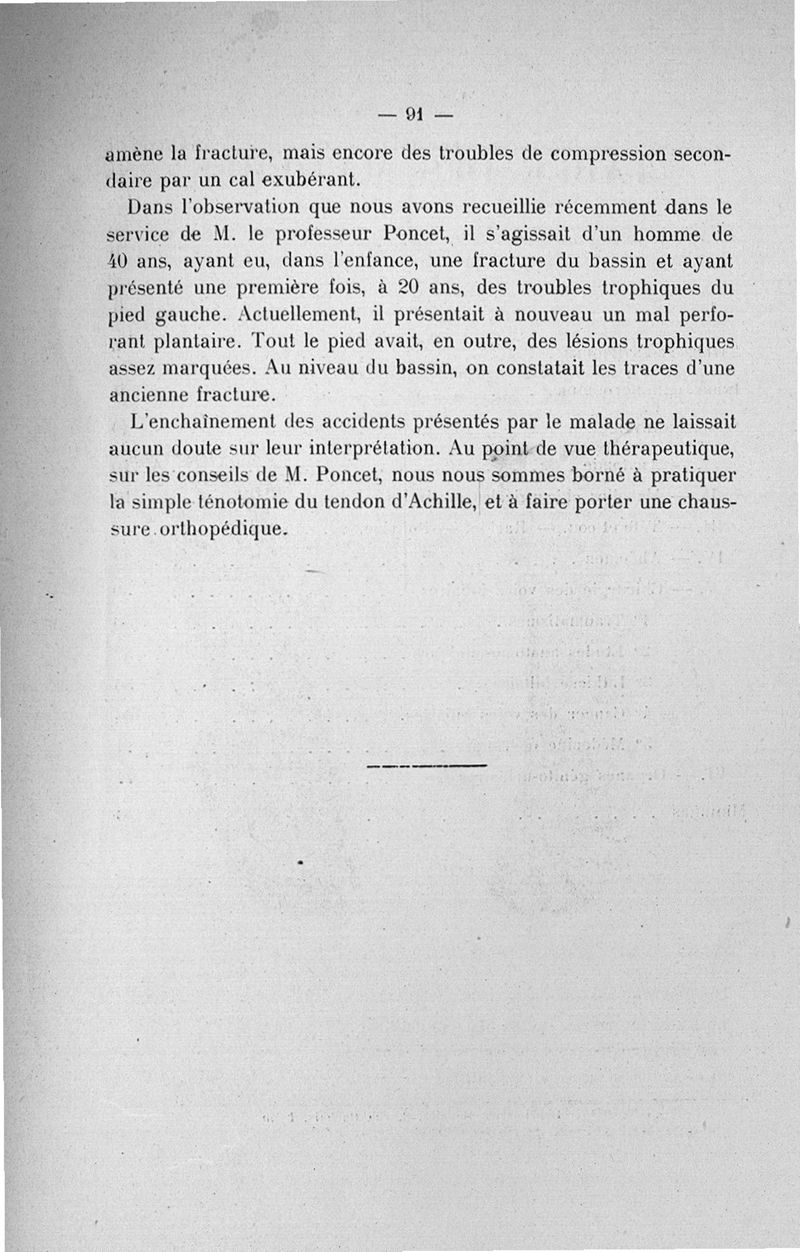 — 91 —

amène la fracture, mais encore des troubles de compression secondaire par un cal exubérant.

Dans l'observation que nous avons recueillie récemment dans le service de M. le professeur Poncet, il s'agissait d'un homme de 40 ans, ayant eu, dans l'enfance, une fracture du bassin et ayant présenté une première fois, à 20 ans, des troubles trophiques du pied gauche. Actuellement, il présentait à nouveau un mal perforant plantaire. Tout le pied avait, en outre, des lésions trophiques assez marquées. Au niveau du bassin, on constatait les traces d'une ancienne fracture.

L'enchaînement des accidents présentés par le malade ne laissait aucun doute sur leur interprétation. Au point de vue thérapeutique, sur les conseils de M. Poncet, nous nous sommes borné à pratiquer la simple ténotomie du tendon d'Achille, et à faire porter une chaussure orthopédique.